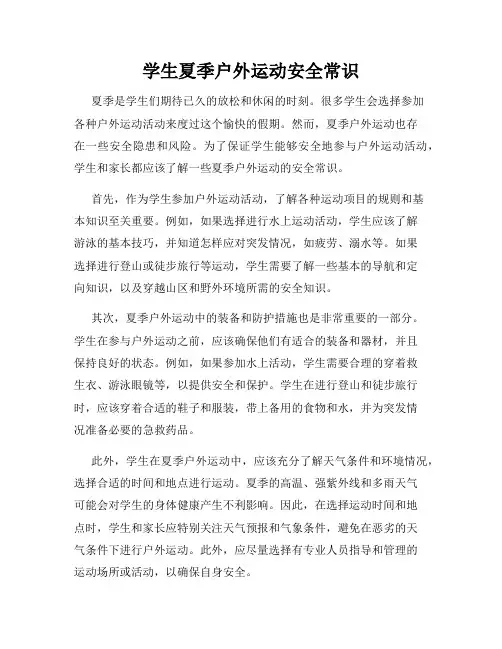 学生夏季户外运动安全常识

夏季是学生们期待已久的放松和休闲的时刻。很多学生会选择参加各种户外运动活动来度过这个愉快的假期。然而，夏季户外运动也存在一些安全隐患和风险。为了保证学生能够安全地参与户外运动活动，学生和家长都应该了解一些夏季户外运动的安全常识。

首先，作为学生参加户外运动活动，了解各种运动项目的规则和基本知识至关重要。例如，如果选择进行水上运动活动，学生应该了解游泳的基本技巧，并知道怎样应对突发情况，如疲劳、溺水等。如果选择进行登山或徒步旅行等运动，学生需要了解一些基本的导航和定向知识，以及穿越山区和野外环境所需的安全知识。

其次，夏季户外运动中的装备和防护措施也是非常重要的一部分。学生在参与户外运动之前，应该确保他们有适合的装备和器材，并且保持良好的状态。例如，如果参加水上活动，学生需要合理的穿着救生衣、游泳眼镜等，以提供安全和保护。学生在进行登山和徒步旅行时，应该穿着合适的鞋子和服装，带上备用的食物和水，并为突发情况准备必要的急救药品。

此外，学生在夏季户外运动中，应该充分了解天气条件和环境情况，选择合适的时间和地点进行运动。夏季的高温、强紫外线和多雨天气可能会对学生的身体健康产生不利影响。因此，在选择运动时间和地点时，学生和家长应特别关注天气预报和气象条件，避免在恶劣的天气条件下进行户外运动。此外，应尽量选择有专业人员指导和管理的运动场所或活动，以确保自身安全。